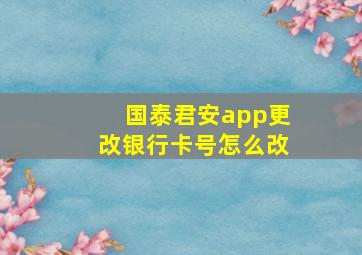 国泰君安app更改银行卡号怎么改